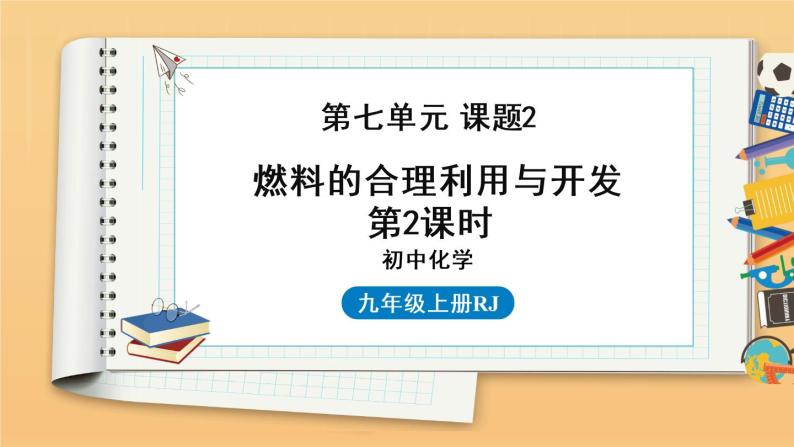 第七单元 课题2

燃料的合理利用与开发
第2课时

初中化学

九年级上册RJ